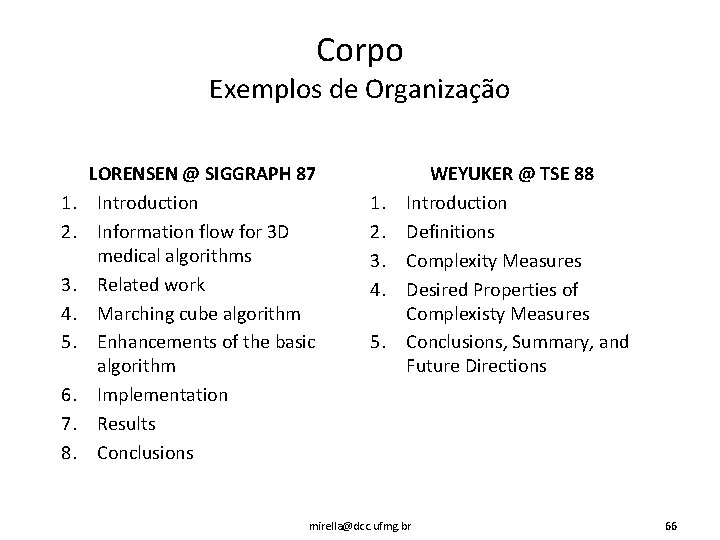 Corpo
Exemplos de Organização

LORENSEN @ SIGGRAPH 87
1. Introduction
2. Information flow for 3D medical algorithms
3. Related work
4. Marching cube algorithm
5. Enhancements of the basic algorithm
6. Implementation
7. Results
8. Conclusions

WEYUKER @ TSE 88
1. Introduction
2. Definitions
3. Complexity Measures
4. Desired Properties of Complexisty Measures
5. Conclusions, Summary, and Future Directions

mirella@dcc.ufmg.br

66